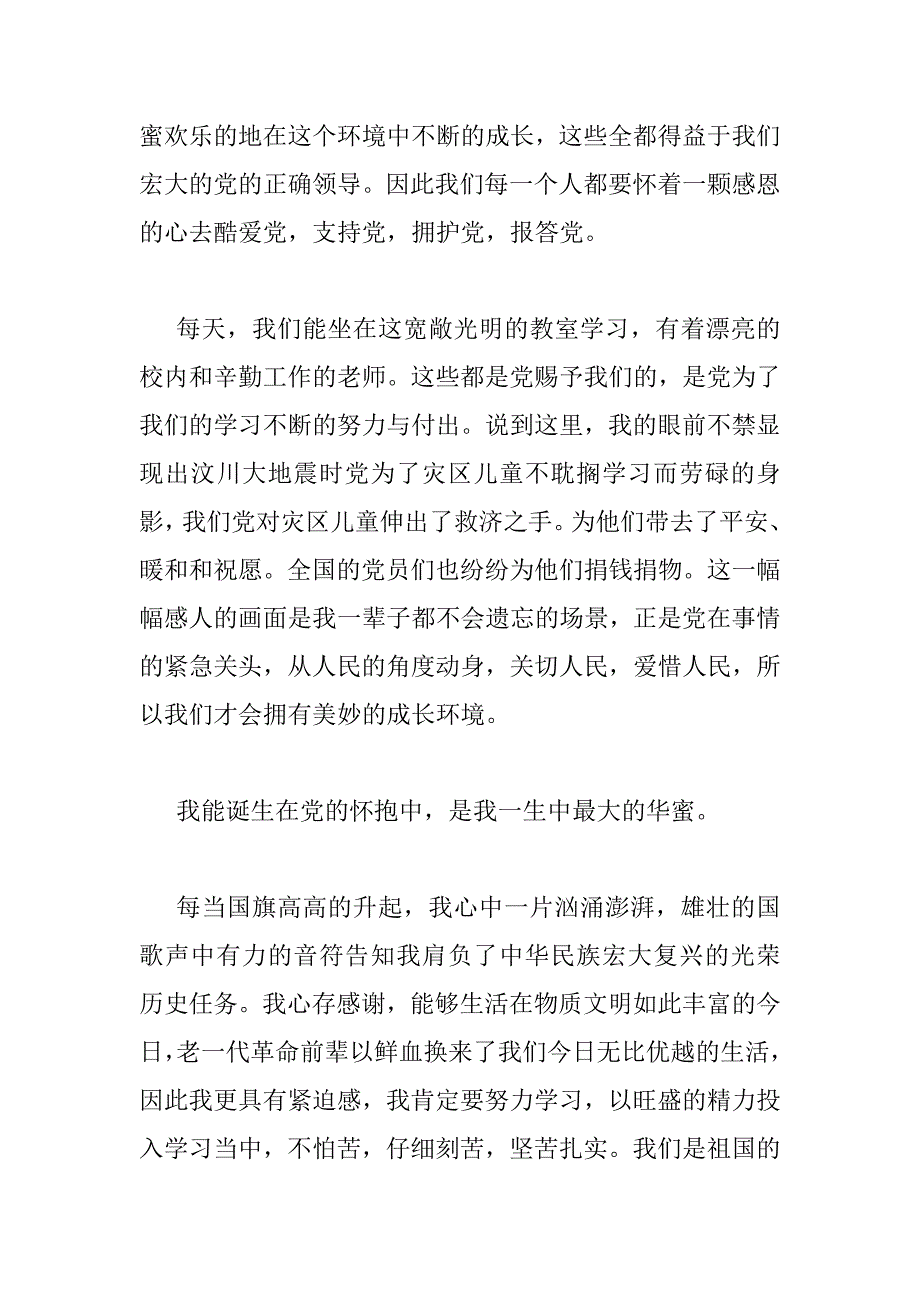 蜜欢乐的地在这个环境中不断的成长，这些全都得益于我们宏大的党的正确领导。因此我们每一个人都要怀着一颗感恩的心去酷爱党，支持党，拥护党，报答党。

每天，我们能坐在这宽敞光明的教室学习，有着漂亮的校内和辛勤工作的老师。这些都是党赐予我们的，是党为了我们的学习不断的努力与付出。说到这里，我的眼前不禁显现出汶川大地震时党为了灾区儿童不耽搁学习而劳碌的身影，我们党对灾区儿童伸出了救济之手。为他们带去了平安、暖和和祝愿。全国的党员们也纷纷为他们捐钱捐物。这一幅幅感人的画面是我一辈子都不会遗忘的场景，正是党在事情的紧急关头，从人民的角度动身，关切人民，爱惜人民，所以我们才会拥有美妙的成长环境。

我能诞生在党的怀抱中，是我一生中最大的华蜜。

每当国旗高高的升起，我心中一片汹涌澎湃，雄壮的国歌声中有力的音符告知我肩负了中华民族宏大复兴的光荣历史任务。我心存感谢，能够生活在物质文明如此丰富的今日，老一代革命前辈以鲜血换来了我们今日无比优越的生活，因此我更具有紧迫感，我肯定要努力学习，以旺盛的精力投入学习当中，不怕苦，仔细刻苦，坚苦扎实。我们是祖国的